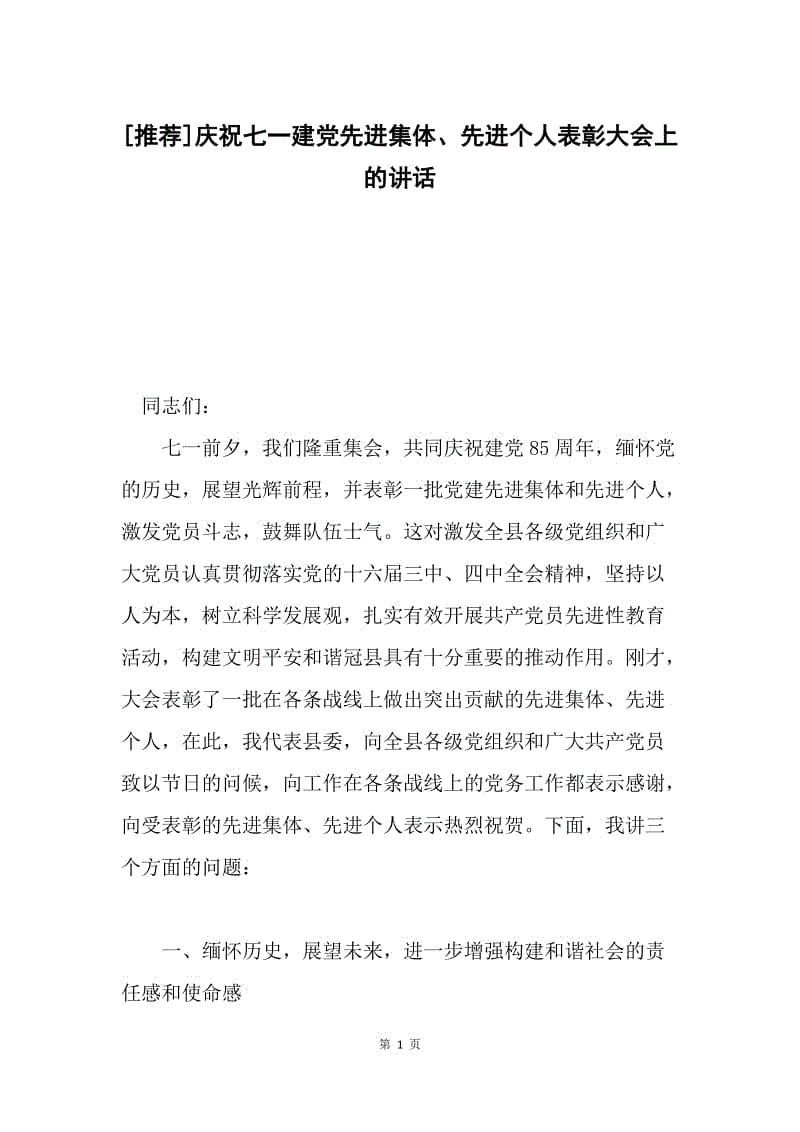 [推荐]庆祝七一建党先进集体、先进个人表彰大会上的讲话

同志们：

七一前夕，我们隆重集会，共同庆祝建党85周年，缅怀党的历史，展望光辉前程，并表彰一批党建先进集体和先进个人，激发党员斗志，鼓舞队伍士气。这对激发全县各级党组织和广大党员认真贯彻落实党的十六届三中、四中全会精神，坚持以人为本，树立科学发展观，扎实有效开展共产党员先进性教育活动，构建文明平安和谐冠县具有十分重要的推动作用。刚才，大会表彰了一批在各条战线上做出突出贡献的先进集体、先进个人，在此，我代表县委，向全县各级党组织和广大共产党员致以节日的问候，向工作在各条战线上的党务工作都表示感谢，向受表彰的先进集体、先进个人表示热烈祝贺。下面，我讲三个方面的问题：

一、缅怀历史，展望未来，进一步增强构建和谐社会的责任感和使命感

第 1 页